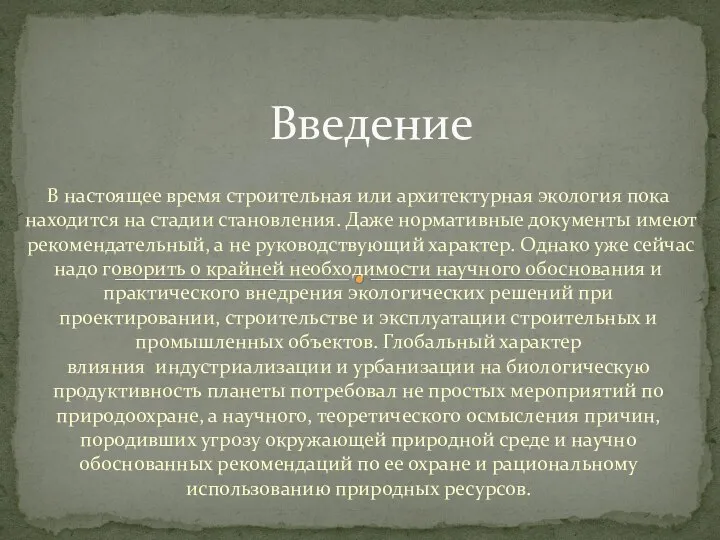 Введение

В настоящее время строительная или архитектурная экология пока находится на стадии становления. Даже нормативные документы имеют рекомендательный, а не руководствующий характер. Однако уже сейчас надо говорить о крайней необходимости научного обоснования и практического внедрения экологических решений при проектировании, строительстве и эксплуатации строительных и промышленных объектов. Глобальный характер влияния индустриализации и урбанизации на биологическую продуктивность планеты потребовал не простых мероприятий по природоохране, а научного, теоретического осмысления причин, породивших угрозу окружающей природной среде и научно обоснованных рекомендаций по ее охране и рациональному использованию природных ресурсов.